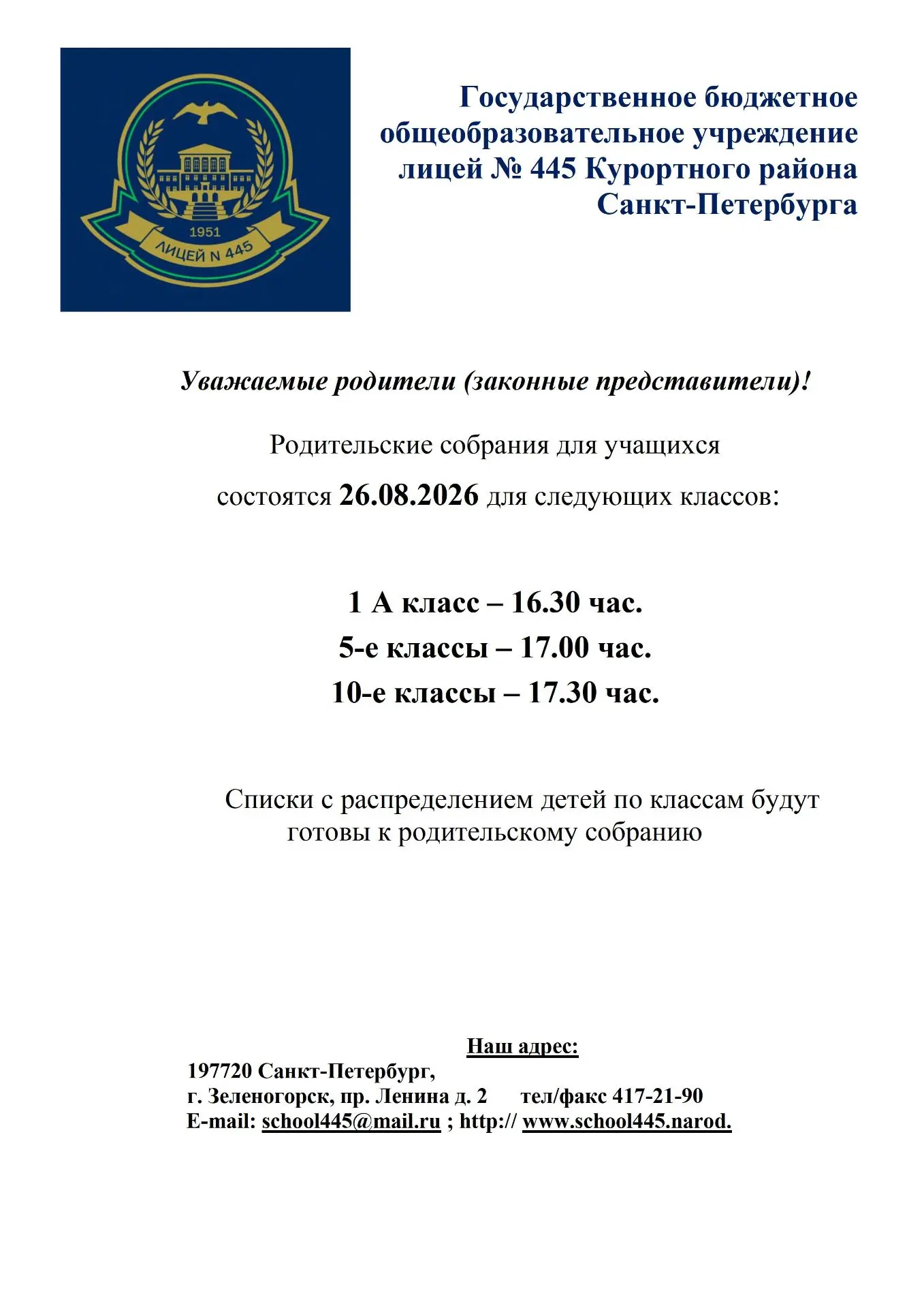 1951
ЛИЦЕЙ N 445

Государственное бюджетное общеобразовательное учреждение лицей № 445 Курортного района Санкт-Петербурга

Уважаемые родители (законные представители)!

Родительские собрания для учащихся

состоятся 26.08.2026 для следующих классов:

1 А класс – 16.30 час.
5-е классы – 17.00 час.
10-е классы – 17.30 час.

Списки с распределением детей по классам будут готовы к родительскому собранию

Наш адрес:
197720 Санкт-Петербург,
г. Зеленогорск, пр. Ленина д. 2 тел/факс 417-21-90
E-mail: school445@mail.ru ; http:// www.school445.narod.